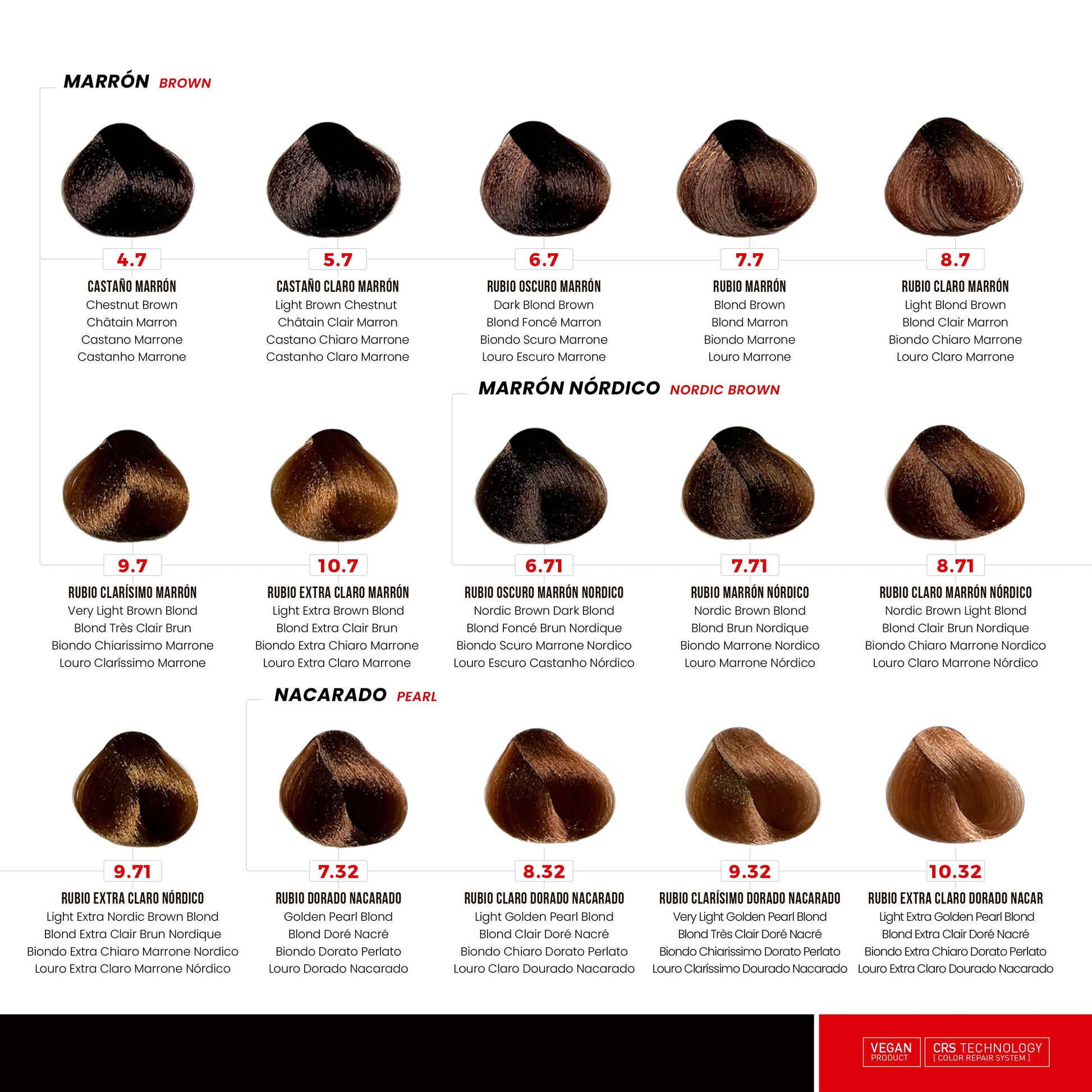 MARRÓN BROWN

4.7
CASTAÑO MARRÓN
Chestnut Brown
Châtain Marron
Castano Marrone
Castanho Marrone

5.7
CASTAÑO CLARO MARRÓN
Light Brown Chestnut
Châtain Clair Marron
Castano Chiaro Marrone
Castanho Claro Marrone

6.7
RUBIO OSCURO MARRÓN
Dark Blond Brown
Blond Foncé Marron
Biondo Scuro Marrone
Louro Escuro Marrone

7.7
RUBIO MARRÓN
Blond Brown
Blond Marron
Biondo Marrone
Louro Marrone

8.7
RUBIO CLARO MARRÓN
Light Blond Brown
Blond Clair Marron
Biondo Chiaro Marrone
Louro Claro Marrone

MARRÓN NÓRDICO NORDIC BROWN

9.7
RUBIO CLARÍSIMO MARRÓN
Very Light Brown Blond
Blond Très Clair Brun
Biondo Chiarissimo Marrone
Louro Claríssimo Marrone

10.7
RUBIO EXTRA CLARO MARRÓN
Light Extra Brown Blond
Blond Extra Clair Brun
Biondo Extra Chiaro Marrone
Louro Extra Claro Marrone

6.71
RUBIO OSCURO MARRÓN NORDICO
Nordic Brown Dark Blond
Blond Foncé Brun Nordique
Biondo Scuro Marrone Nordico
Louro Escuro Castanho Nórdico

7.71
RUBIO MARRÓN NÓRDICO
Nordic Brown Blond
Blond Brun Nordique
Biondo Marrone Nordico
Louro Marrone Nórdico

8.71
RUBIO CLARO MARRÓN NÓRDICO
Nordic Brown Light Blond
Blond Clair Brun Nordique
Biondo Chiaro Marrone Nordico
Louro Claro Marrone Nórdico

NACARADO PEARL

9.71
RUBIO EXTRA CLARO NÓRDICO
Light Extra Nordic Brown Blond
Blond Extra Clair Brun Nordique
Biondo Extra Chiaro Marrone Nordico
Louro Extra Claro Marrone Nórdico

7.32
RUBIO DORADO NACARADO
Golden Pearl Blond
Blond Doré Nacré
Biondo Dorato Perlato
Louro Dorado Nacarado

8.32
RUBIO CLARO DORADO NACARADO
Light Golden Pearl Blond
Blond Clair Doré Nacré
Biondo Chiaro Dorato Perlato
Louro Claro Dourado Nacarado

9.32
RUBIO CLARÍSIMO DORADO NACARADO
Very Light Golden Pearl Blond
Blond Très Clair Doré Nacré
Biondo Chiarissimo Dorato Perlato
Louro Claríssimo Dourado Nacarado

10.32
RUBIO EXTRA CLARO DORADO NACAR
Light Extra Golden Pearl Blond
Blond Extra Clair Doré Nacré
Biondo Extra Chiaro Dorato Perlato
Louro Extra Claro Dourado Nacarado

VEGAN PRODUCT
CRS TECHNOLOGY [ COLOR REPAIR SYSTEM ]